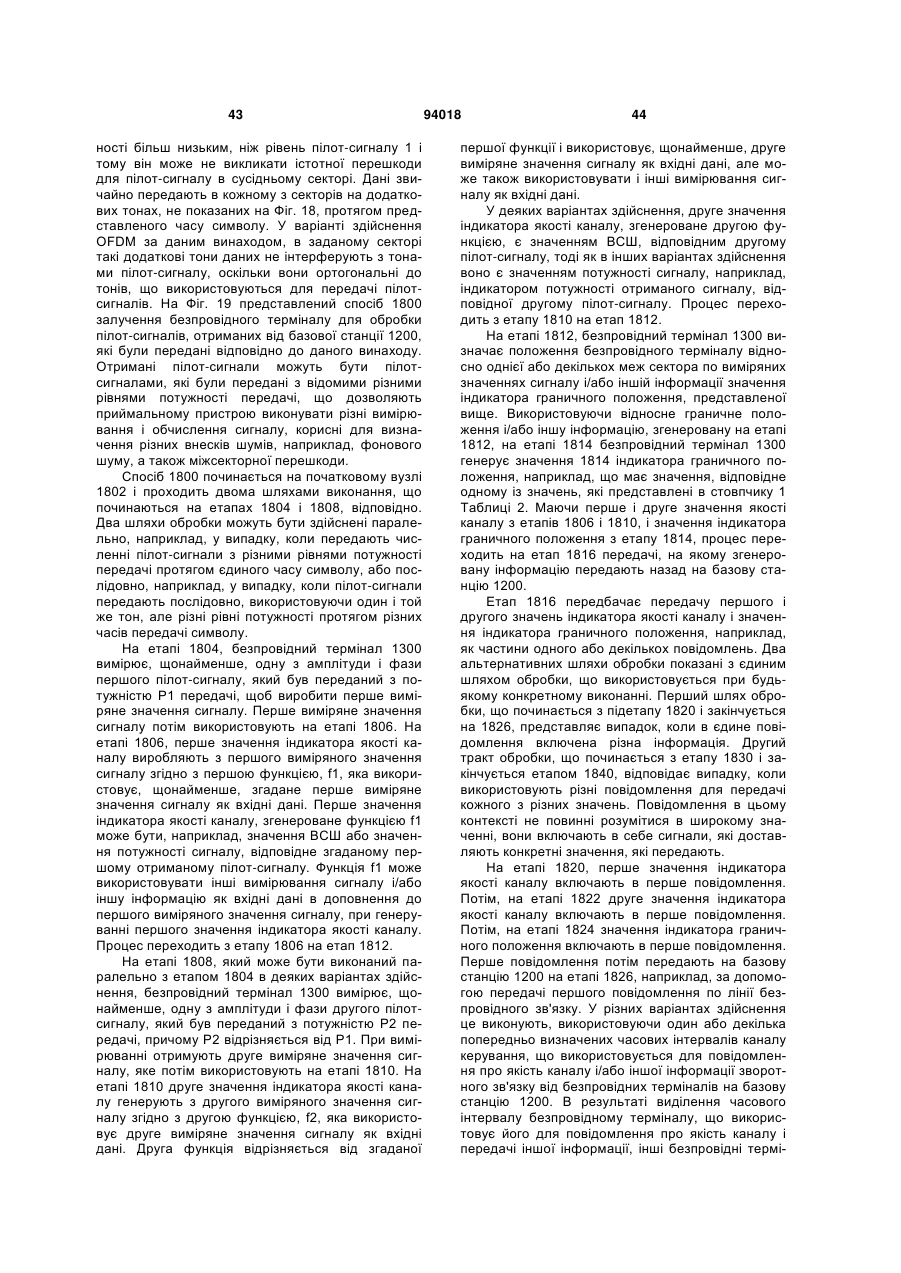 43 94018 44

ності більш низьким, ніж рівень пілот-сигналу 1 і тому він може не викликати істотної перешкоди для пілот-сигналу в сусідньому секторі. Дані звичайно передають в кожному з секторів на додаткових тонах, не показаних на Фіг. 18, протягом представленого часу символу. У варіанті здійснення OFDM за даним винаходом, в заданому секторі такі додаткові тони даних не інтерферують з тонами пілот-сигналу, оскільки вони ортогональні до тонів, що використовуються для передачі пілот-сигналів. На Фіг. 19 представлений спосіб 1800 залучення безпровідного терміналу для обробки пілот-сигналів, отриманих від базової станції 1200, які були передані відповідно до даного винаходу. Отримані пілот-сигнали можуть бути пілот-сигналами, які були передані з відомими різними рівнями потужності передачі, що дозволяють приймальному пристрою виконувати різні вимірювання і обчислення сигналу, корисні для визначення різних внесків шумів, наприклад, фонового шуму, а також міжсекторної перешкоди.

Спосіб 1800 починається на початковому вузлі 1802 і проходить двома шляхами виконання, що починаються на етапах 1804 і 1808, відповідно. Два шляхи обробки можуть бути здійснені паралельно, наприклад, у випадку, коли передають численні пілот-сигнали з різними рівнями потужності передачі протягом єдиного часу символу, або послідовно, наприклад, у випадку, коли пілот-сигнали передають послідовно, використовуючи один і той же тон, але різні рівні потужності протягом різних часів передачі символу.

На етапі 1804, безпровідний термінал 1300 вимірює, щонайменше, одну з амплітуди і фази першого пілот-сигналу, який був переданий з потужністю P1 передачі, щоб виробити перше виміряне значення сигналу. Перше виміряне значення сигналу потім використовують на етапі 1806. На етапі 1806, перше значення індикатора якості каналу виробляють з першого виміряного значення сигналу згідно з першою функцією, f1, яка використовує, щонайменше, згадане перше виміряне значення сигналу як вхідні дані. Перше значення індикатора якості каналу, згенероване функцією f1 може бути, наприклад, значення ВСШ або значення потужності сигналу, відповідне згаданому першому отриманому пілот-сигналу. Функція f1 може використовувати інші вимірювання сигналу і/або іншу інформацію як вхідні дані в доповнення до першого виміряного значення сигналу, при генеруванні першого значення індикатора якості каналу. Процес переходить з етапу 1806 на етап 1812.

На етапі 1808, який може бути виконаний паралельно з етапом 1804 в деяких варіантах здійснення, безпровідний термінал 1300 вимірює, щонайменше, одну з амплітуди і фази другого пілот-сигналу, який був переданий з потужністю P2 передачі, причому P2 відрізняється від P1. При вимірюванні отримують друге виміряне значення сигналу, яке потім використовують на етапі 1810. На етапі 1810 друге значення індикатора якості каналу генерують з другого виміряного значення сигналу згідно з другою функцією, f2, яка використовує друге виміряне значення сигналу як вхідні дані. Друга функція відрізняється від згаданої першої функції і використовує, щонайменше, друге виміряне значення сигналу як вхідні дані, але може також використовувати і інші вимірювання сигналу як вхідні дані.

У деяких варіантах здійснення, друге значення індикатора якості каналу, згенероване другою функцією, є значенням ВСШ, відповідним другому пілот-сигналу, тоді як в інших варіантах здійснення воно є значенням потужності сигналу, наприклад, індикатором потужності отриманого сигналу, відповідної другому пілот-сигналу. Процес переходить з етапу 1810 на етап 1812.

На етапі 1812, безпровідний термінал 1300 визначає положення безпровідного терміналу відносно однієї або декількох меж сектора по виміряних значеннях сигналу і/або іншій інформації значення індикатора граничного положення, представленої вище. Використовуючи відносне граничне положення і/або іншу інформацію, згенеровану на етапі 1812, на етапі 1814 безпровідний термінал 1300 генерує значення 1814 індикатора граничного положення, наприклад, що має значення, відповідне одному із значень, які представлені в стовпчику 1 Таблиці 2. Маючи перше і друге значення якості каналу з етапів 1806 і 1810, і значення індикатора граничного положення з етапу 1814, процес переходить на етап 1816 передачі, на якому згенеровану інформацію передають назад на базову станцію 1200.

Етап 1816 передбачає передачу першого і другого значень індикатора якості каналу і значення індикатора граничного положення, наприклад, як частини одного або декількох повідомлень. Два альтернативних шляхи обробки показані з єдиним шляхом обробки, що використовується при будь-якому конкретному виконанні. Перший шлях обробки, що починається з підетапу 1820 і закінчується на 1826, представляє випадок, коли в єдине повідомлення включена різна інформація. Другий тракт обробки, що починається з етапу 1830 і закінчується етапом 1840, відповідає випадку, коли використовують різні повідомлення для передачі кожного з різних значень. Повідомлення в цьому контексті не повинні розумітися в широкому значенні, вони включають в себе сигнали, які доставляють конкретні значення, які передають.

На етапі 1820, перше значення індикатора якості каналу включають в перше повідомлення. Потім, на етапі 1822 друге значення індикатора якості каналу включають в перше повідомлення. Потім, на етапі 1824 значення індикатора граничного положення включають в перше повідомлення. Перше повідомлення потім передають на базову станцію 1200 на етапі 1826, наприклад, за допомогою передачі першого повідомлення по лінії безпровідного зв'язку. У різних варіантах здійснення це виконують, використовуючи один або декілька попередньо визначених часових інтервалів каналу керування, що використовується для повідомлення про якість каналу і/або іншої інформації зворотного зв'язку від безпровідних терміналів на базову станцію 1200. В результаті виділення часового інтервалу безпровідному терміналу, що використовує його для повідомлення про якість каналу і передачі іншої інформації, інші безпровідні термі-